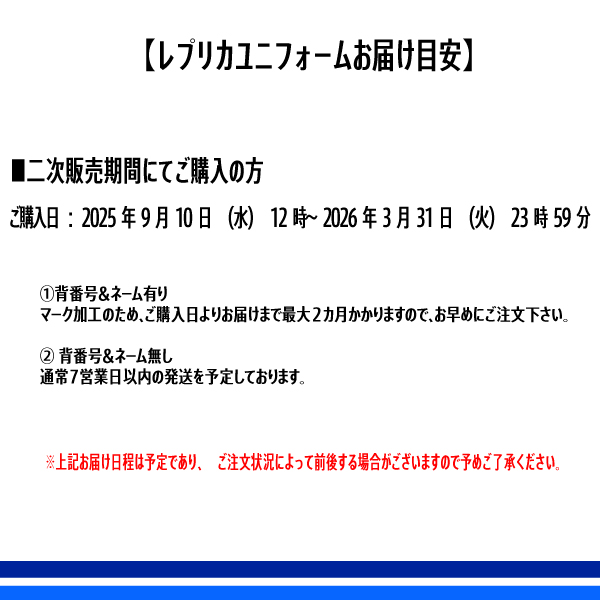 【レプリカユニフォームお届け目安】

■二次販売期間にてご購入の方

ご購入日：2025年9月10日（水）12時~2026年3月31日（火）23時59分

①背番号&ネーム有り
マーク加工のため、ご購入日よりお届けまで最大2カ月かかりますので、お早めにご注文下さい。

②背番号&ネーム無し
通常7営業日以内の発送を予定しております。

※上記お届け日程は予定であり、 ご注文状況によって前後する場合がございますので予めご了承ください。